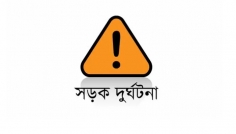 সড়ক দুর্ঘটনা